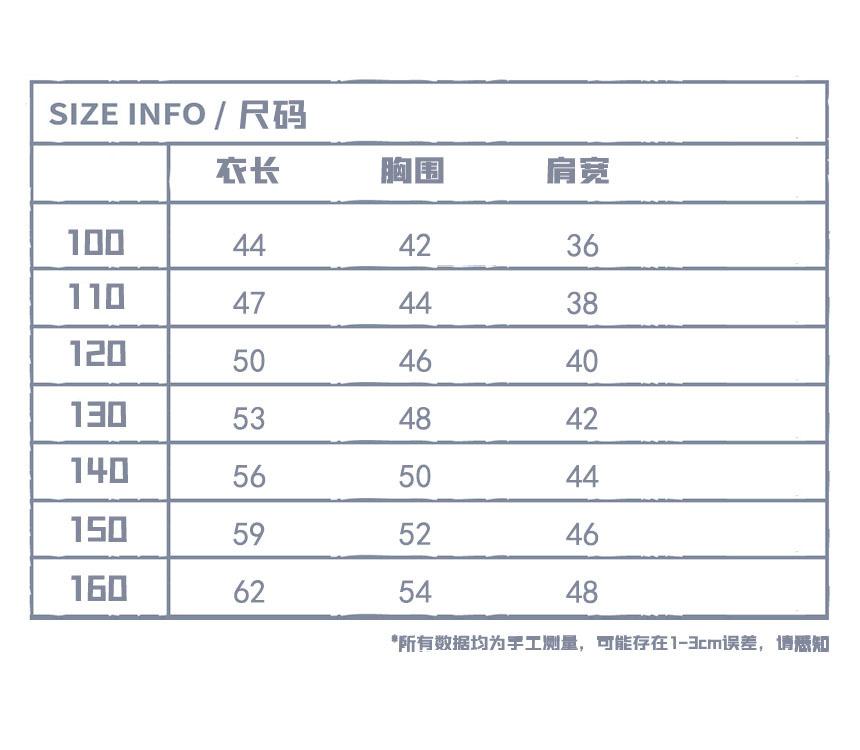 SIZE INFO / 尺码

| | 衣长 | 胸围 | 肩宽 |
|---|---|---|---|
| 100 | 44 | 42 | 36 |
| 110 | 47 | 44 | 38 |
| 120 | 50 | 46 | 40 |
| 130 | 53 | 48 | 42 |
| 140 | 56 | 50 | 44 |
| 150 | 59 | 52 | 46 |
| 160 | 62 | 54 | 48 |

*所有数据均为手工测量，可能存在1-3cm误差，请感知